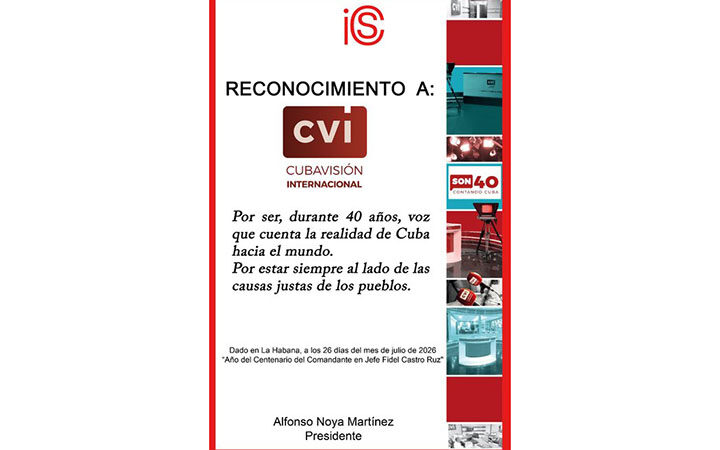 iCS

RECONOCIMIENTO A:

CVI

CUBAVISIÓN INTERNACIONAL

Por ser, durante 40 años, voz que cuenta la realidad de Cuba hacia el mundo.
Por estar siempre al lado de las causas justas de los pueblos.

Dado en La Habana, a los 26 días del mes de julio de 2026
"Año del Centenario del Comandante en Jefe Fidel Castro Ruz"

Alfonso Noya Martínez
Presidente

SON 40
CONTANDO CUBA